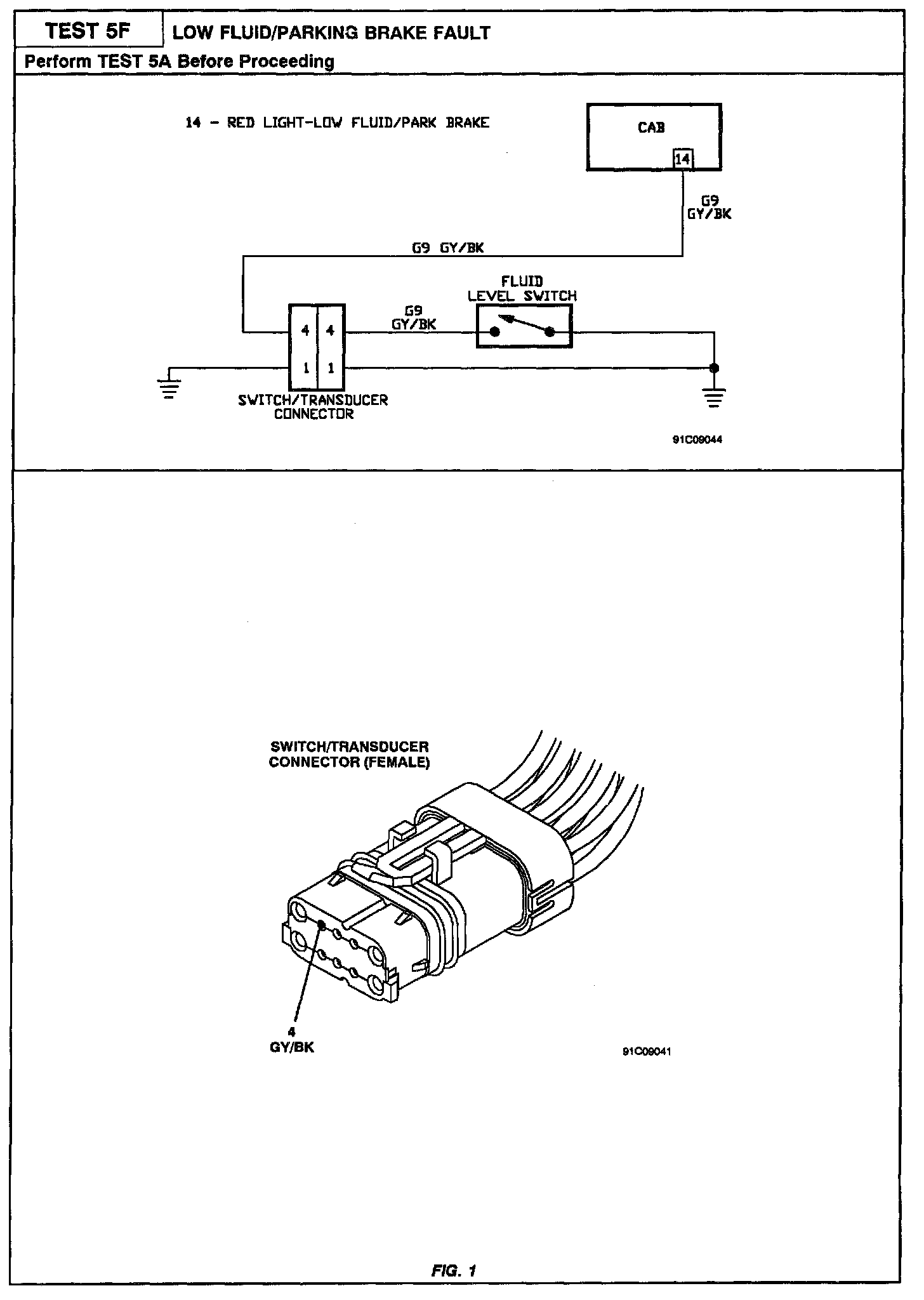 TEST 5F LOW FLUID/PARKING BRAKE FAULT

Perform TEST 5A Before Proceeding

14 - RED LIGHT-LOW FLUID/PARK BRAKE

CAB

14

G9 GY/BK

G9 GY/BK

FLUID LEVEL SWITCH

G9 GY/BK

4 4

1 1

SWITCH/TRANSDUCER CONNECTOR

91C09044

SWITCH/TRANSDUCER CONNECTOR (FEMALE)

4 GY/BK

91C09041

FIG. 1